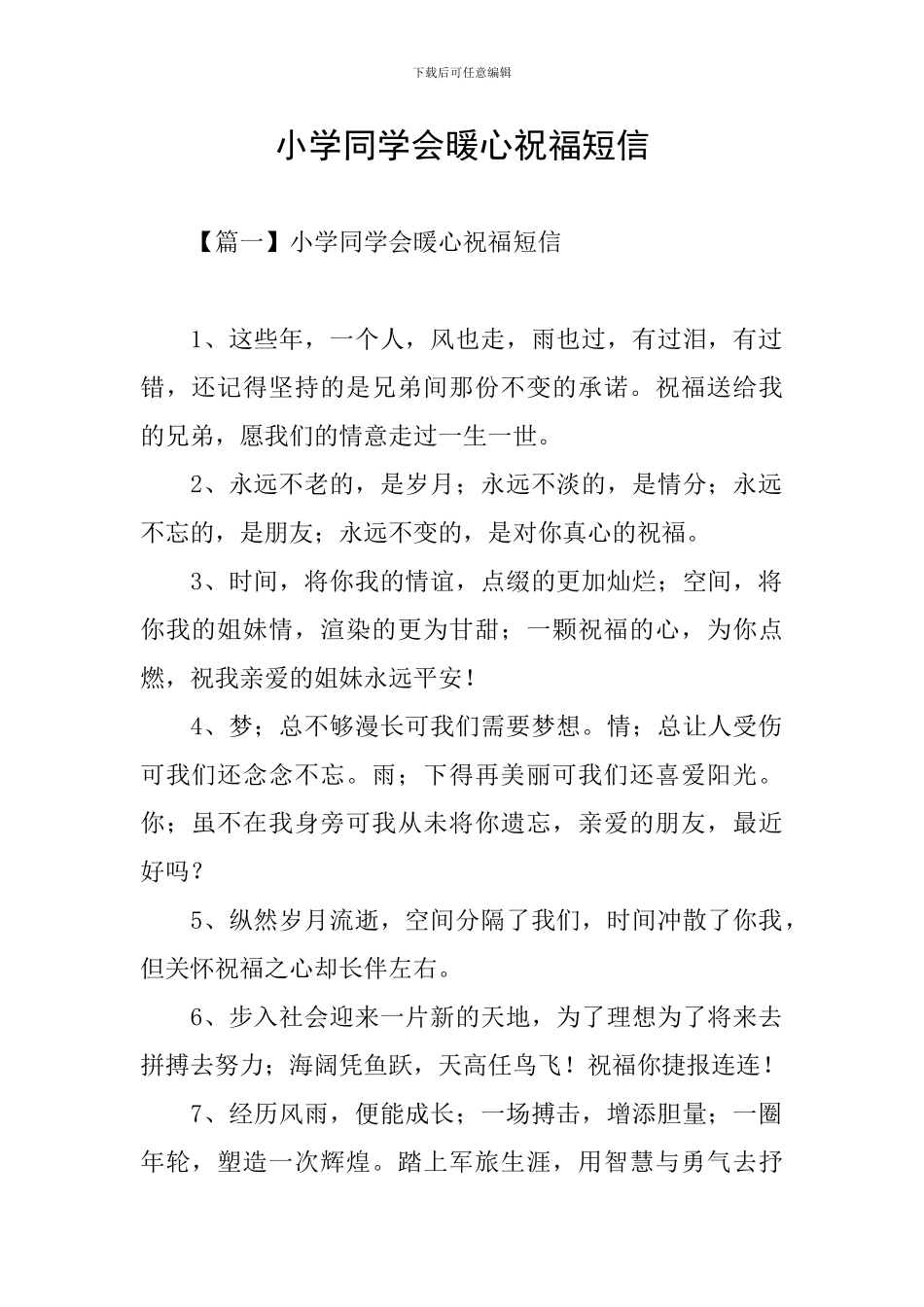 下载后可任意编辑

小学同学会暖心祝福短信

【篇一】小学同学会暖心祝福短信

1、这些年，一个人，风也走，雨也过，有过泪，有过错，还记得坚持的是兄弟间那份不变的承诺。祝福送给我的兄弟，愿我们的情意走过一生一世。

2、永远不老的，是岁月；永远不淡的，是情分；永远不忘的，是朋友；永远不变的，是对你真心的祝福。

3、时间，将你我的情谊，点缀的更加灿烂；空间，将你我的姐妹情，渲染的更为甘甜；一颗祝福的心，为你点燃，祝我亲爱的姐妹永远平安！

4、梦；总不够漫长可我们需要梦想。情；总让人受伤可我们还念念不忘。雨；下得再美丽可我们还喜爱阳光。你；虽不在我身旁可我从未将你遗忘，亲爱的朋友，最近好吗？

5、纵然岁月流逝，空间分隔了我们，时间冲散了你我，但关怀祝福之心却长伴左右。

6、步入社会迎来一片新的天地，为了理想为了将来去拼搏去努力；海阔凭鱼跃，天高任鸟飞！祝福你捷报连连！

7、经历风雨，便能成长；一场搏击，增添胆量；一圈年轮，塑造一次辉煌。踏上军旅生涯，用智慧与勇气去抒